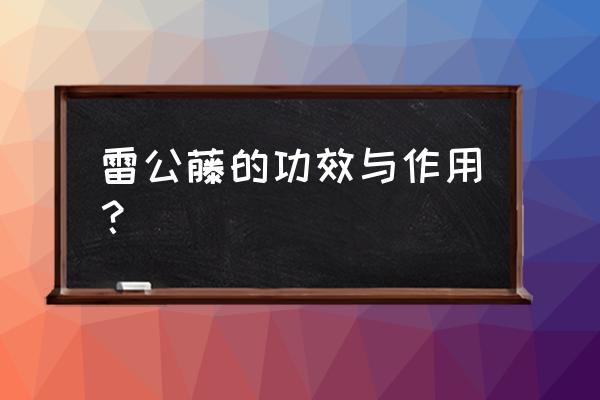 雷公藤的功效与作用？